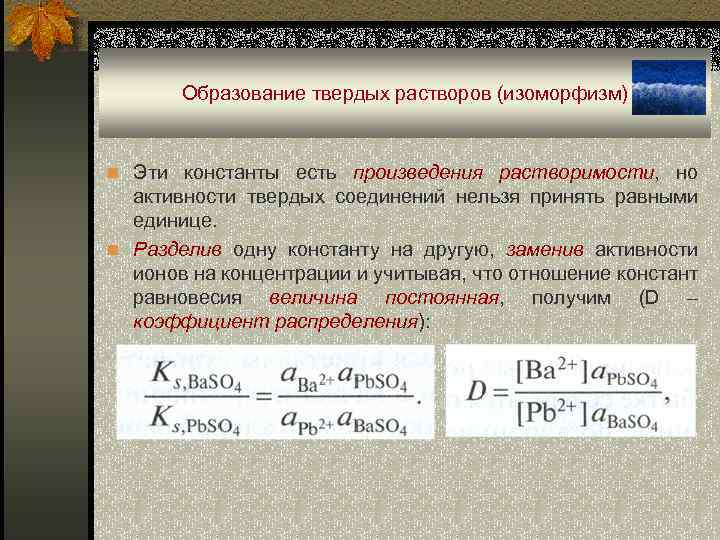 Образование твердых растворов (изоморфизм)

Эти константы есть произведения растворимости, но активности твердых соединений нельзя принять равными единице.

Разделив одну константу на другую, заменив активности ионов на концентрации и учитывая, что отношение констант равновесия величина постоянная, получим (D – коэффициент распределения):

$\frac{K_{s,BaSO_4}}{K_{s,PbSO_4}} = \frac{a_{Ba^{2+}} a_{PbSO_4}}{a_{Pb^{2+}} a_{BaSO_4}}.$

$D = \frac{[Ba^{2+}] a_{PbSO_4}}{[Pb^{2+}] a_{BaSO_4}},$